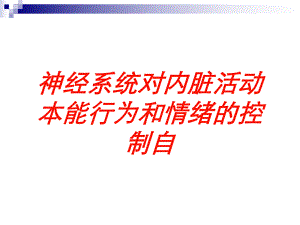 神经系统对内脏活动本能行为和情绪的控制自